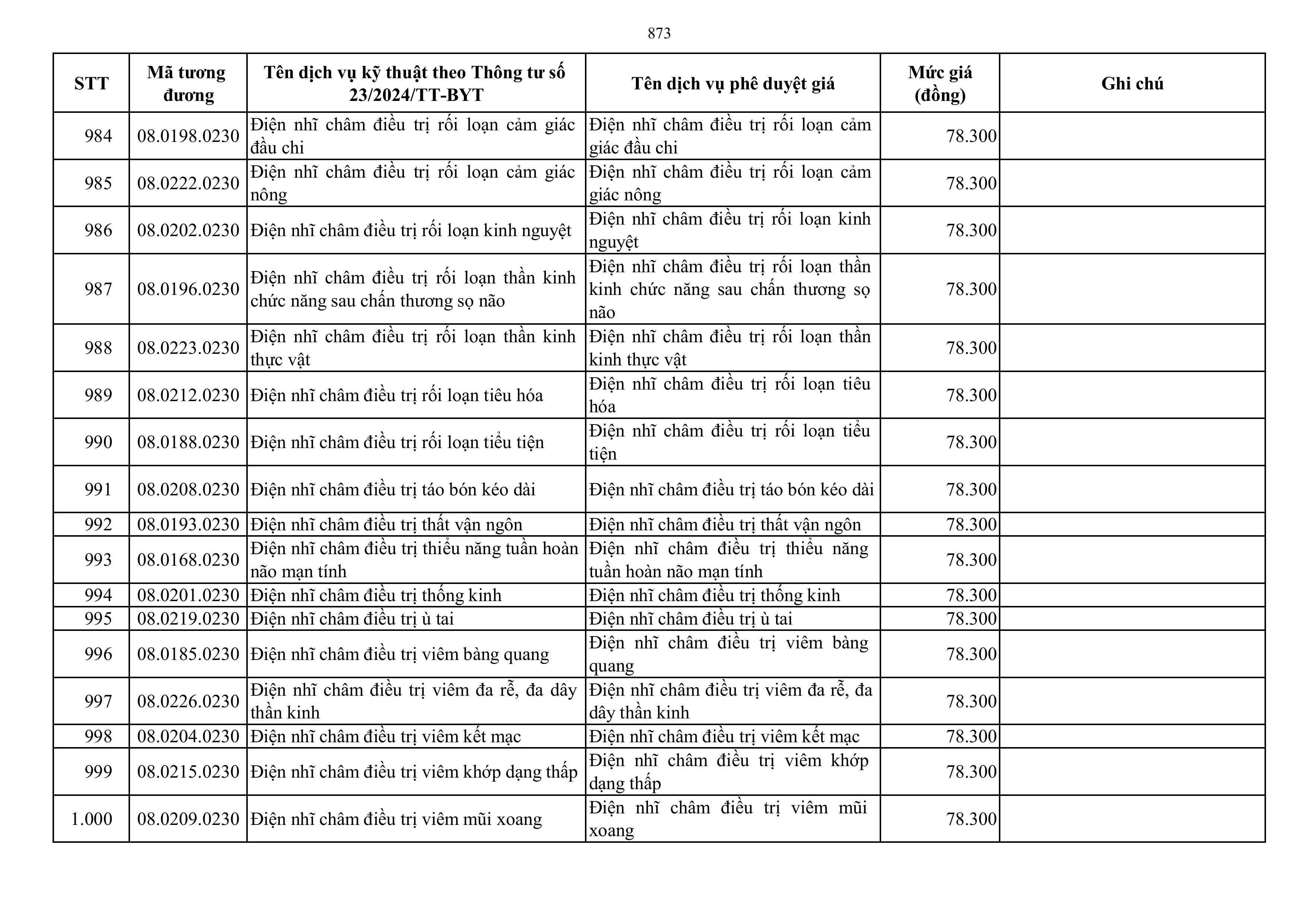 873

| STT | Mã tương đương | Tên dịch vụ kỹ thuật theo Thông tư số 23/2024/TT-BYT | Tên dịch vụ phê duyệt giá | Mức giá (đồng) | Ghi chú |
|---|---|---|---|---|---|
| 984 | 08.0198.0230 | Điện nhĩ châm điều trị rối loạn cảm giác đầu chi | Điện nhĩ châm điều trị rối loạn cảm giác đầu chi | 78.300 | |
| 985 | 08.0222.0230 | Điện nhĩ châm điều trị rối loạn cảm giác nông | Điện nhĩ châm điều trị rối loạn cảm giác nông | 78.300 | |
| 986 | 08.0202.0230 | Điện nhĩ châm điều trị rối loạn kinh nguyệt | Điện nhĩ châm điều trị rối loạn kinh nguyệt | 78.300 | |
| 987 | 08.0196.0230 | Điện nhĩ châm điều trị rối loạn thần kinh chức năng sau chấn thương sọ não | Điện nhĩ châm điều trị rối loạn thần kinh chức năng sau chấn thương sọ não | 78.300 | |
| 988 | 08.0223.0230 | Điện nhĩ châm điều trị rối loạn thần kinh thực vật | Điện nhĩ châm điều trị rối loạn thần kinh thực vật | 78.300 | |
| 989 | 08.0212.0230 | Điện nhĩ châm điều trị rối loạn tiêu hóa | Điện nhĩ châm điều trị rối loạn tiêu hóa | 78.300 | |
| 990 | 08.0188.0230 | Điện nhĩ châm điều trị rối loạn tiểu tiện | Điện nhĩ châm điều trị rối loạn tiểu tiện | 78.300 | |
| 991 | 08.0208.0230 | Điện nhĩ châm điều trị táo bón kéo dài | Điện nhĩ châm điều trị táo bón kéo dài | 78.300 | |
| 992 | 08.0193.0230 | Điện nhĩ châm điều trị thất vận ngôn | Điện nhĩ châm điều trị thất vận ngôn | 78.300 | |
| 993 | 08.0168.0230 | Điện nhĩ châm điều trị thiểu năng tuần hoàn não mạn tính | Điện nhĩ châm điều trị thiểu năng tuần hoàn não mạn tính | 78.300 | |
| 994 | 08.0201.0230 | Điện nhĩ châm điều trị thống kinh | Điện nhĩ châm điều trị thống kinh | 78.300 | |
| 995 | 08.0219.0230 | Điện nhĩ châm điều trị ù tai | Điện nhĩ châm điều trị ù tai | 78.300 | |
| 996 | 08.0185.0230 | Điện nhĩ châm điều trị viêm bàng quang | Điện nhĩ châm điều trị viêm bàng quang | 78.300 | |
| 997 | 08.0226.0230 | Điện nhĩ châm điều trị viêm đa rễ, đa dây thần kinh | Điện nhĩ châm điều trị viêm đa rễ, đa dây thần kinh | 78.300 | |
| 998 | 08.0204.0230 | Điện nhĩ châm điều trị viêm kết mạc | Điện nhĩ châm điều trị viêm kết mạc | 78.300 | |
| 999 | 08.0215.0230 | Điện nhĩ châm điều trị viêm khớp dạng thấp | Điện nhĩ châm điều trị viêm khớp dạng thấp | 78.300 | |
| 1.000 | 08.0209.0230 | Điện nhĩ châm điều trị viêm mũi xoang | Điện nhĩ châm điều trị viêm mũi xoang | 78.300 | |